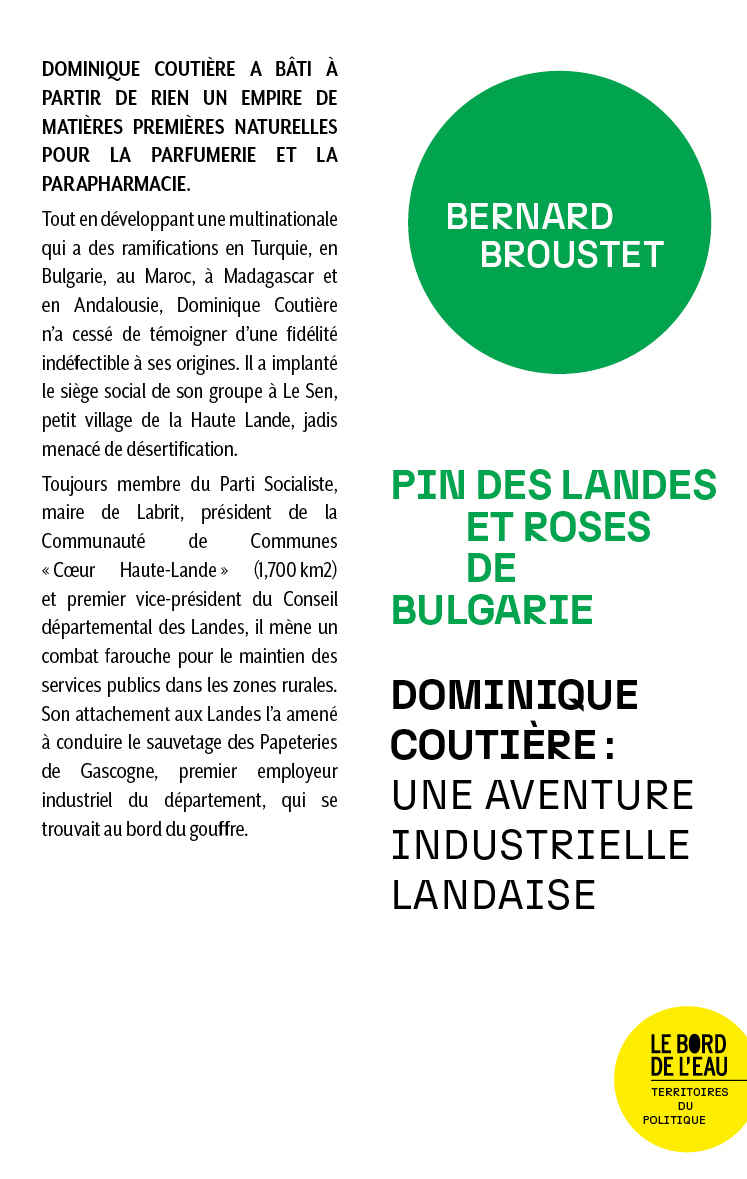 DOMINIQUE COUTIÈRE A BÂTI À PARTIR DE RIEN UN EMPIRE DE MATIÈRES PREMIÈRES NATURELLES POUR LA PARFUMERIE ET LA PARAPHARMACIE.

Tout en développant une multinationale qui a des ramifications en Turquie, en Bulgarie, au Maroc, à Madagascar et en Andalousie, Dominique Coutière n'a cessé de témoigner d'une fidélité indéfectible à ses origines. Il a implanté le siège social de son groupe à Le Sen, petit village de la Haute Lande, jadis menacé de désertification.

Toujours membre du Parti Socialiste, maire de Labrit, président de la Communauté de Communes « Cœur Haute-Lande » (1,700 km2) et premier vice-président du Conseil départemental des Landes, il mène un combat farouche pour le maintien des services publics dans les zones rurales. Son attachement aux Landes l'a amené à conduire le sauvetage des Papeteries de Gascogne, premier employeur industriel du département, qui se trouvait au bord du gouffre.

BERNARD
BROUSTET

PIN DES LANDES
ET ROSES
DE
BULGARIE

DOMINIQUE
COUTIÈRE :
UNE AVENTURE
INDUSTRIELLE
LANDAISE

LE BORD
DE L'EAU
TERRITOIRES
DU
POLITIQUE